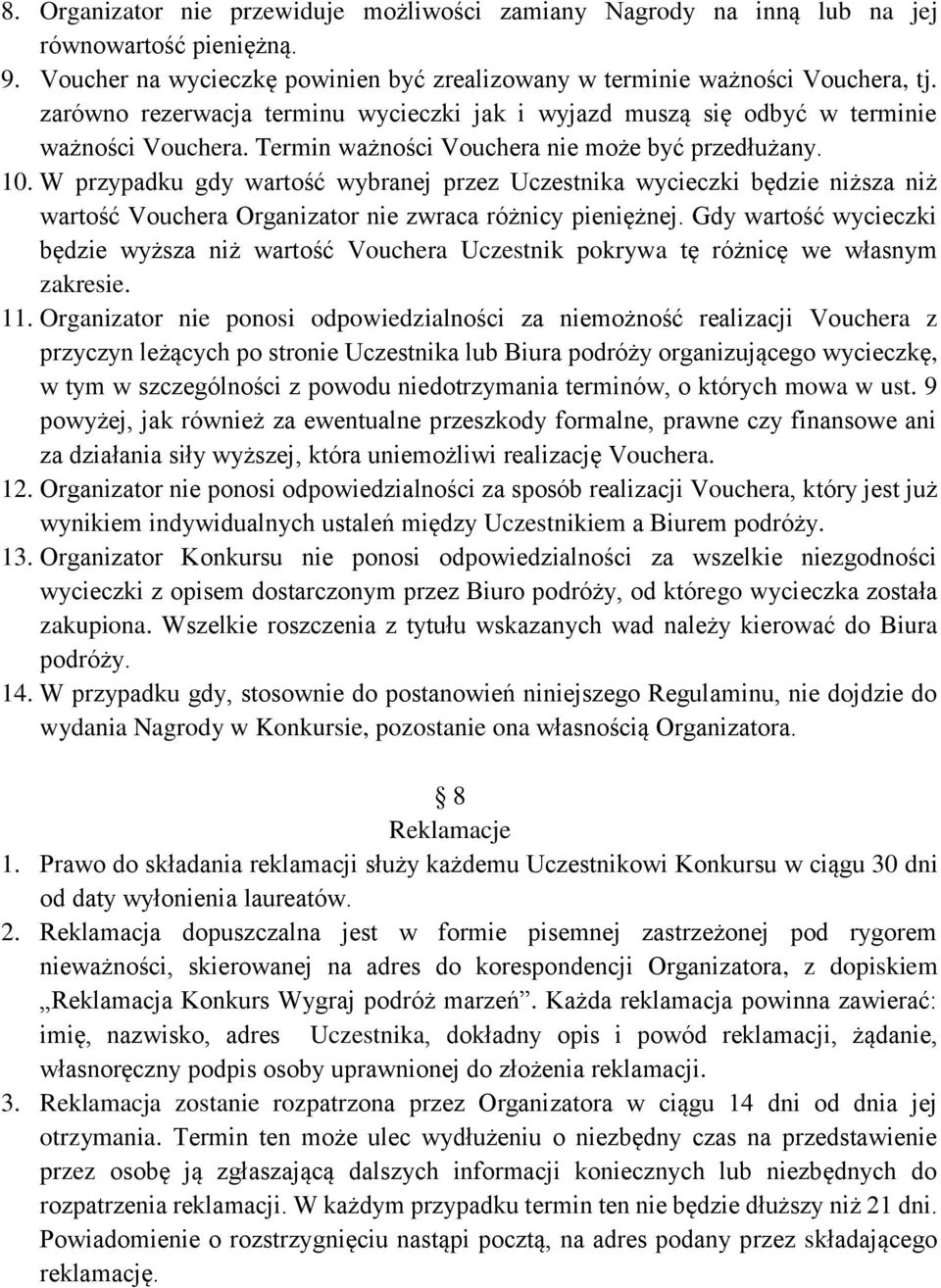 8. Organizator nie przewiduje możliwości zamiany Nagrody na inną lub na jej równowartość pieniężną.
9. Voucher na wycieczkę powinien być zrealizowany w terminie ważności Vouchera, tj. zarówno rezerwacja terminu wycieczki jak i wyjazd muszą się odbyć w terminie ważności Vouchera. Termin ważności Vouchera nie może być przedłużany.
10. W przypadku gdy wartość wybranej przez Uczestnika wycieczki będzie niższa niż wartość Vouchera Organizator nie zwraca różnicy pieniężnej. Gdy wartość wycieczki będzie wyższa niż wartość Vouchera Uczestnik pokrywa tę różnicę we własnym zakresie.
11. Organizator nie ponosi odpowiedzialności za niemożność realizacji Vouchera z przyczyn leżących po stronie Uczestnika lub Biura podróży organizującego wycieczkę, w tym w szczególności z powodu niedotrzymania terminów, o których mowa w ust. 9 powyżej, jak również za ewentualne przeszkody formalne, prawne czy finansowe ani za działania siły wyższej, która uniemożliwi realizację Vouchera.
12. Organizator nie ponosi odpowiedzialności za sposób realizacji Vouchera, który jest już wynikiem indywidualnych ustaleń między Uczestnikiem a Biurem podróży.
13. Organizator Konkursu nie ponosi odpowiedzialności za wszelkie niezgodności wycieczki z opisem dostarczonym przez Biuro podróży, od którego wycieczka została zakupiona. Wszelkie roszczenia z tytułu wskazanych wad należy kierować do Biura podróży.
14. W przypadku gdy, stosownie do postanowień niniejszego Regulaminu, nie dojdzie do wydania Nagrody w Konkursie, pozostanie ona własnością Organizatora.

8
Reklamacje
1. Prawo do składania reklamacji służy każdemu Uczestnikowi Konkursu w ciągu 30 dni od daty wyłonienia laureatów.
2. Reklamacja dopuszczalna jest w formie pisemnej zastrzeżonej pod rygorem nieważności, skierowanej na adres do korespondencji Organizatora, z dopiskiem „Reklamacja Konkurs Wygraj podróż marzeń”. Każda reklamacja powinna zawierać: imię, nazwisko, adres Uczestnika, dokładny opis i powód reklamacji, żądanie, własnoręczny podpis osoby uprawnionej do złożenia reklamacji.
3. Reklamacja zostanie rozpatrzona przez Organizatora w ciągu 14 dni od dnia jej otrzymania. Termin ten może ulec wydłużeniu o niezbędny czas na przedstawienie przez osobę ją zgłaszającą dalszych informacji koniecznych lub niezbędnych do rozpatrzenia reklamacji. W każdym przypadku termin ten nie będzie dłuższy niż 21 dni. Powiadomienie o rozstrzygnięciu nastąpi pocztą, na adres podany przez składającego reklamację.